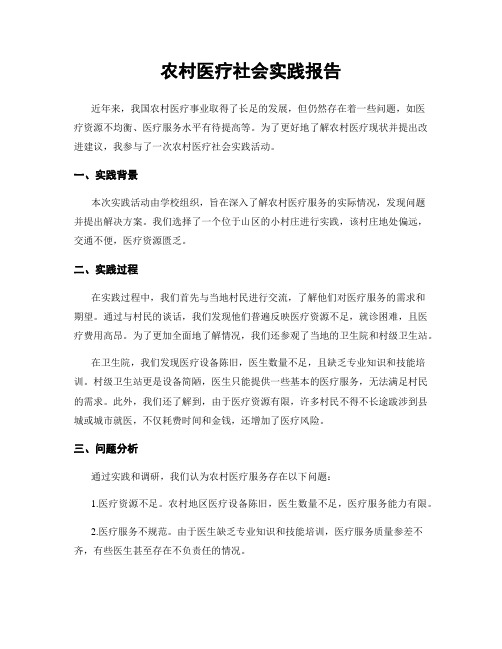 农村医疗社会实践报告

近年来，我国农村医疗事业取得了长足的发展，但仍然存在着一些问题，如医疗资源不均衡、医疗服务水平有待提高等。为了更好地了解农村医疗现状并提出改进建议，我参与了一次农村医疗社会实践活动。

一、实践背景

本次实践活动由学校组织，旨在深入了解农村医疗服务的实际情况，发现问题并提出解决方案。我们选择了一个位于山区的小村庄进行实践，该村庄地处偏远，交通不便，医疗资源匮乏。

二、实践过程

在实践过程中，我们首先与当地村民进行交流，了解他们对医疗服务的需求和期望。通过与村民的谈话，我们发现他们普遍反映医疗资源不足，就诊困难，且医疗费用高昂。为了更加全面地了解情况，我们还参观了当地的卫生院和村级卫生站。

在卫生院，我们发现医疗设备陈旧，医生数量不足，且缺乏专业知识和技能培训。村级卫生站更是设备简陋，医生只能提供一些基本的医疗服务，无法满足村民的需求。此外，我们还了解到，由于医疗资源有限，许多村民不得不长途跋涉到县城或城市就医，不仅耗费时间和金钱，还增加了医疗风险。

三、问题分析

通过实践和调研，我们认为农村医疗服务存在以下问题：

1.医疗资源不足。农村地区医疗设备陈旧，医生数量不足，医疗服务能力有限。

2.医疗服务不规范。由于医生缺乏专业知识和技能培训，医疗服务质量参差不齐，有些医生甚至存在不负责任的情况。